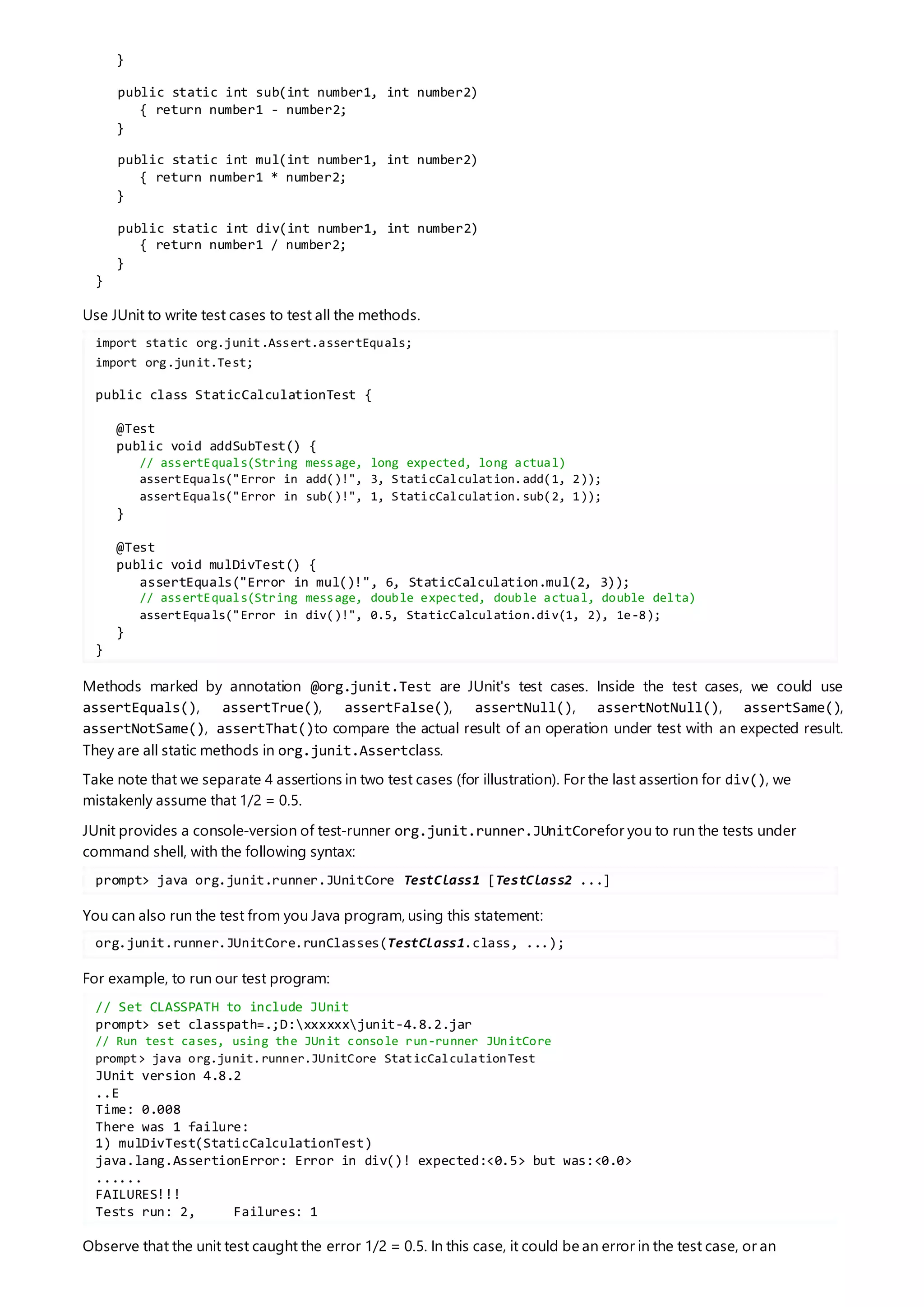 }

public static int sub(int number1, int number2)
{ return number1 - number2;
}

public static int mul(int number1, int number2)
{ return number1 * number2;
}

public static int div(int number1, int number2)
{ return number1 / number2;
}
}

Use JUnit to write test cases to test all the methods.

import static org.junit.Assert.assertEquals;
import org.junit.Test;

public class StaticCalculationTest {

@Test
public void addSubTest() {
// assertEquals(String message, long expected, long actual)
assertEquals("Error in add()!", 3, StaticCalculation.add(1, 2));
assertEquals("Error in sub()!", 1, StaticCalculation.sub(2, 1));
}

@Test
public void mulDivTest() {
assertEquals("Error in mul()!", 6, StaticCalculation.mul(2, 3));
// assertEquals(String message, double expected, double actual, double delta)
assertEquals("Error in div()!", 0.5, StaticCalculation.div(1, 2), 1e-8);
}
}

Methods marked by annotation @org.junit.Test are JUnit's test cases. Inside the test cases, we could use assertEquals(), assertTrue(), assertFalse(), assertNull(), assertNotNull(), assertSame(), assertNotSame(), assertThat()to compare the actual result of an operation under test with an expected result. They are all static methods in org.junit.Assertclass.

Take note that we separate 4 assertions in two test cases (for illustration). For the last assertion for div(), we mistakenly assume that 1/2 = 0.5.

JUnit provides a console-version of test-runner org.junit.runner.JUnitCorefor you to run the tests under command shell, with the following syntax:

prompt> java org.junit.runner.JUnitCore TestClass1 [TestClass2 ...]

You can also run the test from you Java program, using this statement:

org.junit.runner.JUnitCore.runClasses(TestClass1.class, ...);

For example, to run our test program:

// Set CLASSPATH to include JUnit
prompt> set classpath=.;D:\xxxxxx\junit-4.8.2.jar
// Run test cases, using the JUnit console run-runner JUnitCore
prompt> java org.junit.runner.JUnitCore StaticCalculationTest
JUnit version 4.8.2
..E
Time: 0.008
There was 1 failure:
1) mulDivTest(StaticCalculationTest)
java.lang.AssertionError: Error in div()! expected:<0.5> but was:<0.0>
......
FAILURES!!!
Tests run: 2,     Failures: 1

Observe that the unit test caught the error 1/2 = 0.5. In this case, it could be an error in the test case, or an